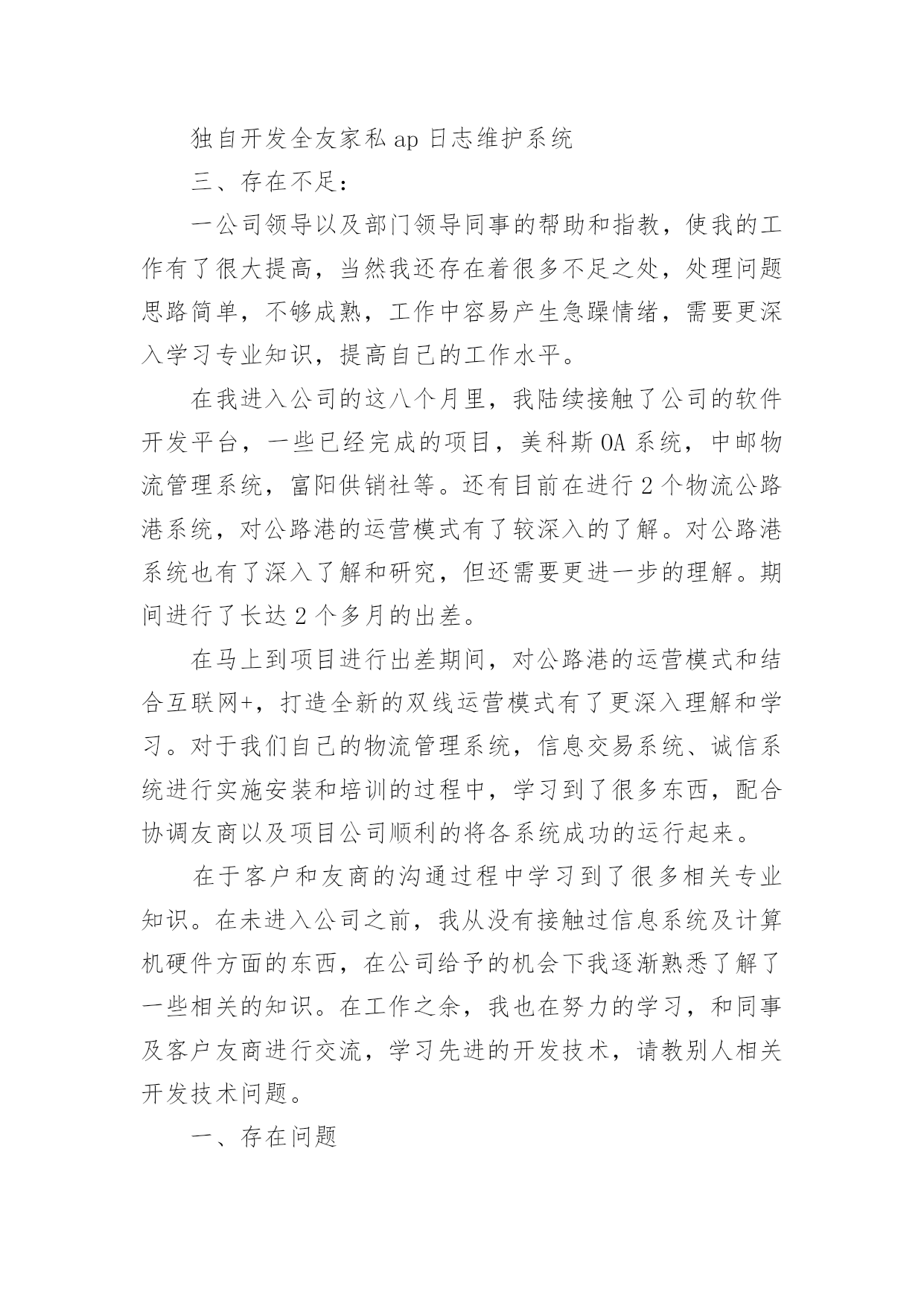 独自开发全友家私 ap 日志维护系统

三、存在不足：

一公司领导以及部门领导同事的帮助和指教，使我的工作有了很大提高，当然我还存在着很多不足之处，处理问题思路简单，不够成熟，工作中容易产生急躁情绪，需要更深入学习专业知识，提高自己的工作水平。

在我进入公司的这八个月里，我陆续接触了公司的软件开发平台，一些已经完成的项目，美科斯 OA 系统，中邮物流管理系统，富阳供销社等。还有目前在进行 2 个物流公路港系统，对公路港的运营模式有了较深入的了解。对公路港系统也有了深入了解和研究，但还需要更进一步的理解。期间进行了长达 2 个多月的出差。

在马上到项目进行出差期间，对公路港的运营模式和结合互联网+，打造全新的双线运营模式有了更深入理解和学习。对于我们自己的物流管理系统，信息交易系统、诚信系统进行实施安装和培训的过程中，学习到了很多东西，配合协调友商以及项目公司顺利的将各系统成功的运行起来。

在于客户和友商的沟通过程中学习到了很多相关专业知识。在未进入公司之前，我从没有接触过信息系统及计算机硬件方面的东西，在公司给予的机会下我逐渐熟悉了解了一些相关的知识。在工作之余，我也在努力的学习，和同事及客户友商进行交流，学习先进的开发技术，请教别人相关开发技术问题。

一、存在问题